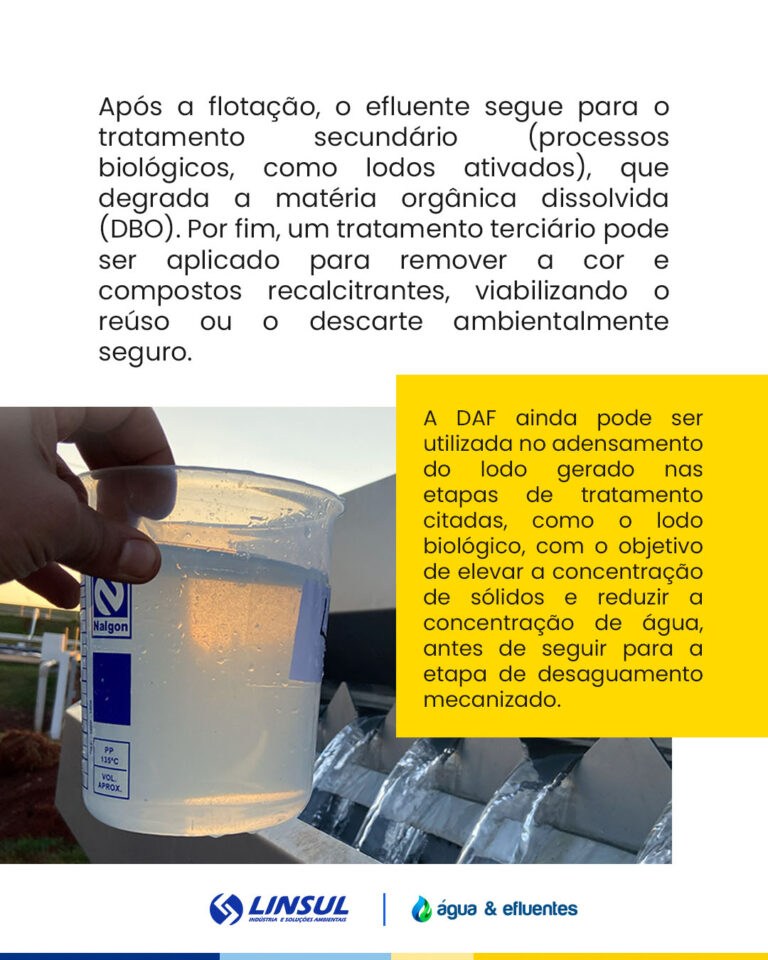 Após a flotação, o efluente segue para o tratamento secundário (processos biológicos, como lodos ativados), que degrada a matéria orgânica dissolvida (DBO). Por fim, um tratamento terciário pode ser aplicado para remover a cor e compostos recalcitrantes, viabilizando o reúso ou o descarte ambientalmente seguro.

A DAF ainda pode ser utilizada no adensamento do lodo gerado nas etapas de tratamento citadas, como o lodo biológico, com o objetivo de elevar a concentração de sólidos e reduzir a concentração de água, antes de seguir para a etapa de desaguamento mecanizado.

Nalgon

PP 135°C

VOL. APROX.

LINSUL
INDÚSTRIA E SOLUÇÕES AMBIENTAIS

água & efluentes